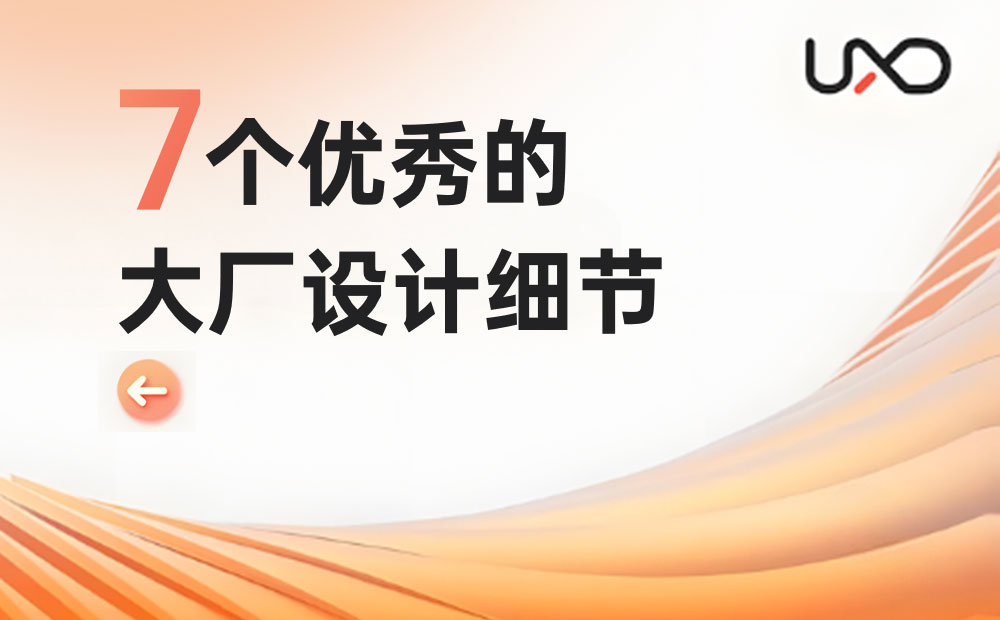 UXD

7个优秀的
大厂设计细节